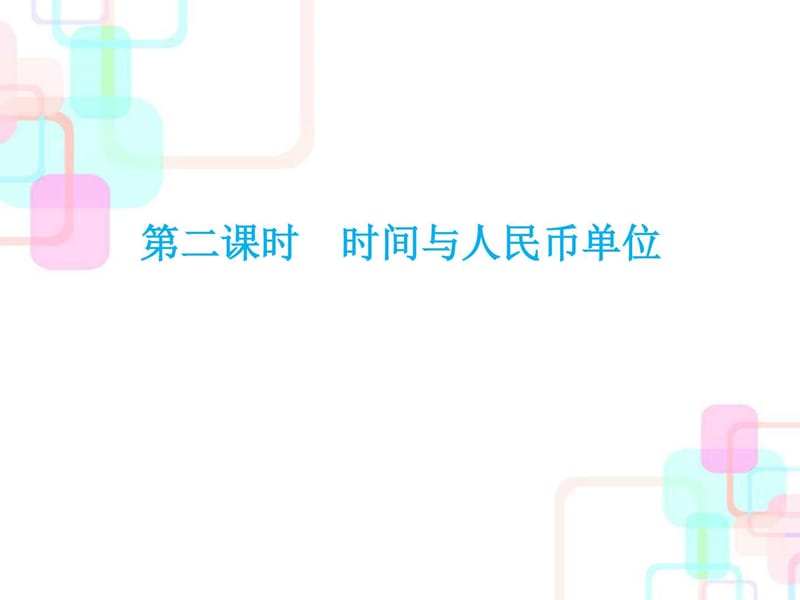 第二课时　时间与人民币单位